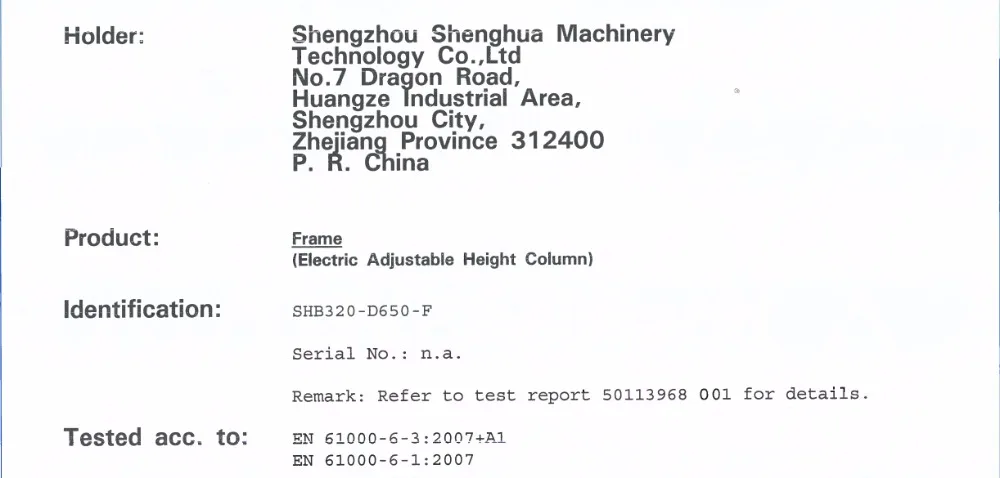 Holder:

Shengzhou Shenghua Machinery Technology Co.,Ltd
No.7 Dragon Road,
Huangze Industrial Area,
Shengzhou City,
Zhejiang Province 312400
P. R. China

Product:

Frame
(Electric Adjustable Height Column)

Identification:

SHB320-D650-F

Serial No.: n.a.

Remark: Refer to test report 50113968 001 for details.

Tested acc. to:

EN 61000-6-3:2007+A1
EN 61000-6-1:2007